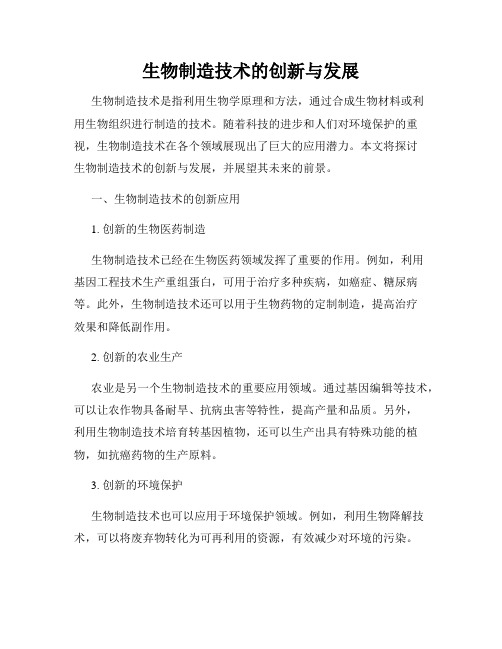 生物制造技术的创新与发展

生物制造技术是指利用生物学原理和方法，通过合成生物材料或利用生物组织进行制造的技术。随着科技的进步和人们对环境保护的重视，生物制造技术在各个领域展现出了巨大的应用潜力。本文将探讨生物制造技术的创新与发展，并展望其未来的前景。

一、生物制造技术的创新应用

1. 创新的生物医药制造

生物制造技术已经在生物医药领域发挥了重要的作用。例如，利用基因工程技术生产重组蛋白，可用于治疗多种疾病，如癌症、糖尿病等。此外，生物制造技术还可以用于生物药物的定制制造，提高治疗效果和降低副作用。

2. 创新的农业生产

农业是另一个生物制造技术的重要应用领域。通过基因编辑等技术，可以让农作物具备耐旱、抗病虫害等特性，提高产量和品质。另外，利用生物制造技术培育转基因植物，还可以生产出具有特殊功能的植物，如抗癌药物的生产原料。

3. 创新的环境保护

生物制造技术也可以应用于环境保护领域。例如，利用生物降解技术，可以将废弃物转化为可再利用的资源，有效减少对环境的污染。